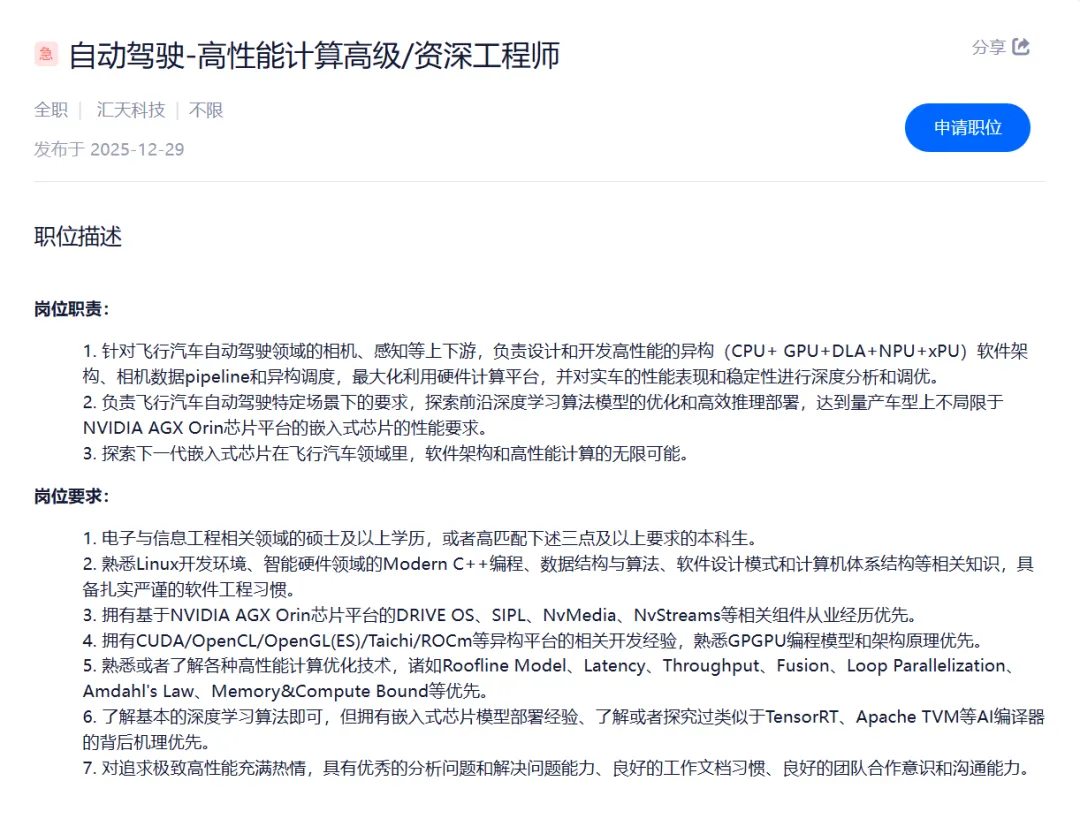 急 自动驾驶-高性能计算高级/资深工程师

分享

全职 | 汇天科技 | 不限

发布于 2025-12-29

申请职位

职位描述

岗位职责：

1. 针对飞行汽车自动驾驶领域的相机、感知等上下游，负责设计和开发高性能的异构（CPU+ GPU+DLA+NPU+xPU）软件架构、相机数据pipeline和异构调度，最大化利用硬件计算平台，并对实车的性能表现和稳定性进行深度分析和调优。
2. 负责飞行汽车自动驾驶特定场景下的要求，探索前沿深度学习算法模型的优化和高效推理部署，达到量产车型上不局限于NVIDIA AGX Orin芯片平台的嵌入式芯片的性能要求。
3. 探索下一代嵌入式芯片在飞行汽车领域里，软件架构和高性能计算的无限可能。

岗位要求：

1. 电子与信息工程相关领域的硕士及以上学历，或者高匹配下述三点及以上要求的本科生。
2. 熟悉Linux开发环境、智能硬件领域的Modern C++编程、数据结构与算法、软件设计模式和计算机体系结构等相关知识，具备扎实严谨的软件工程习惯。
3. 拥有基于NVIDIA AGX Orin芯片平台的DRIVE OS、SIPL、NvMedia、NvStreams等相关组件从业经历优先。
4. 拥有CUDA/OpenCL/OpenGL(ES)/Taichi/ROCm等异构平台的相关开发经验，熟悉GPGPU编程模型和架构原理优先。
5. 熟悉或者了解各种高性能计算优化技术，诸如Roofline Model、Latency、Throughput、Fusion、Loop Parallelization、Amdahl's Law、Memory&Compute Bound等优先。
6. 了解基本的深度学习算法即可，但拥有嵌入式芯片模型部署经验、了解或者探究过类似于TensorRT、Apache TVM等AI编译器的背后机理优先。
7. 对追求极致高性能充满热情，具有优秀的分析问题和解决问题能力、良好的工作文档习惯、良好的团队合作意识和沟通能力。